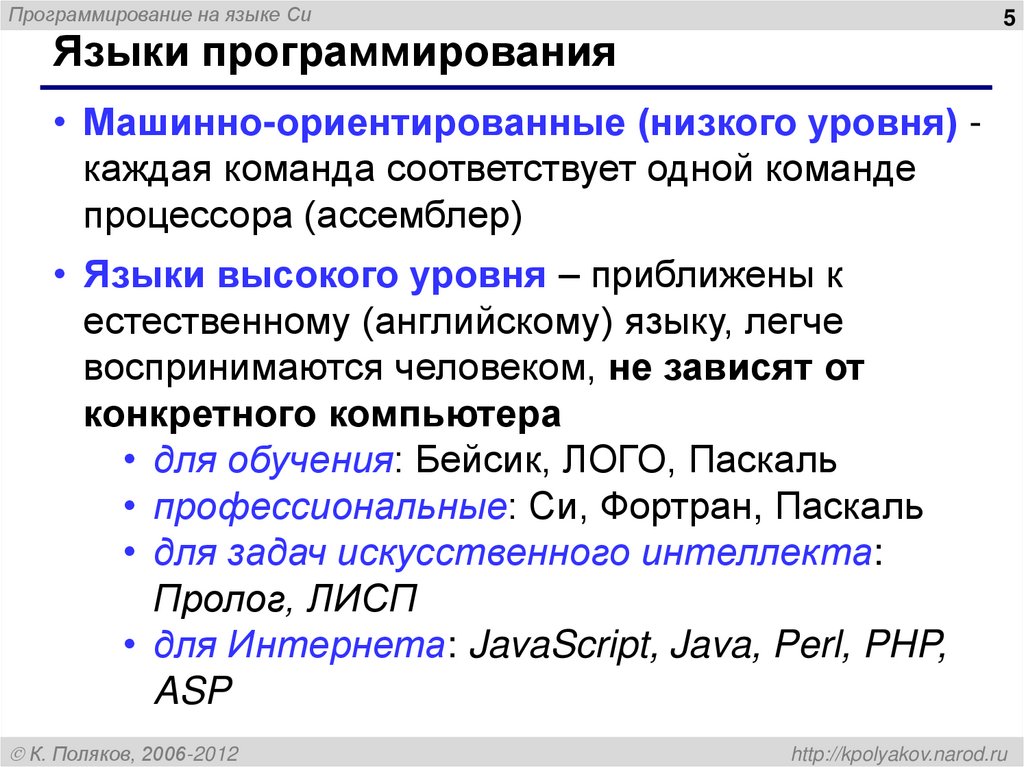 Программирование на языке Си

5

Языки программирования

• Машинно-ориентированные (низкого уровня) - каждая команда соответствует одной команде процессора (ассемблер)

• Языки высокого уровня – приближены к естественному (английскому) языку, легче воспринимаются человеком, не зависят от конкретного компьютера
• для обучения: Бейсик, ЛОГО, Паскаль
• профессиональные: Си, Фортран, Паскаль
• для задач искусственного интеллекта: Пролог, ЛИСП
• для Интернета: JavaScript, Java, Perl, PHP, ASP

© К. Поляков, 2006-2012

http://kpolyakov.narod.ru